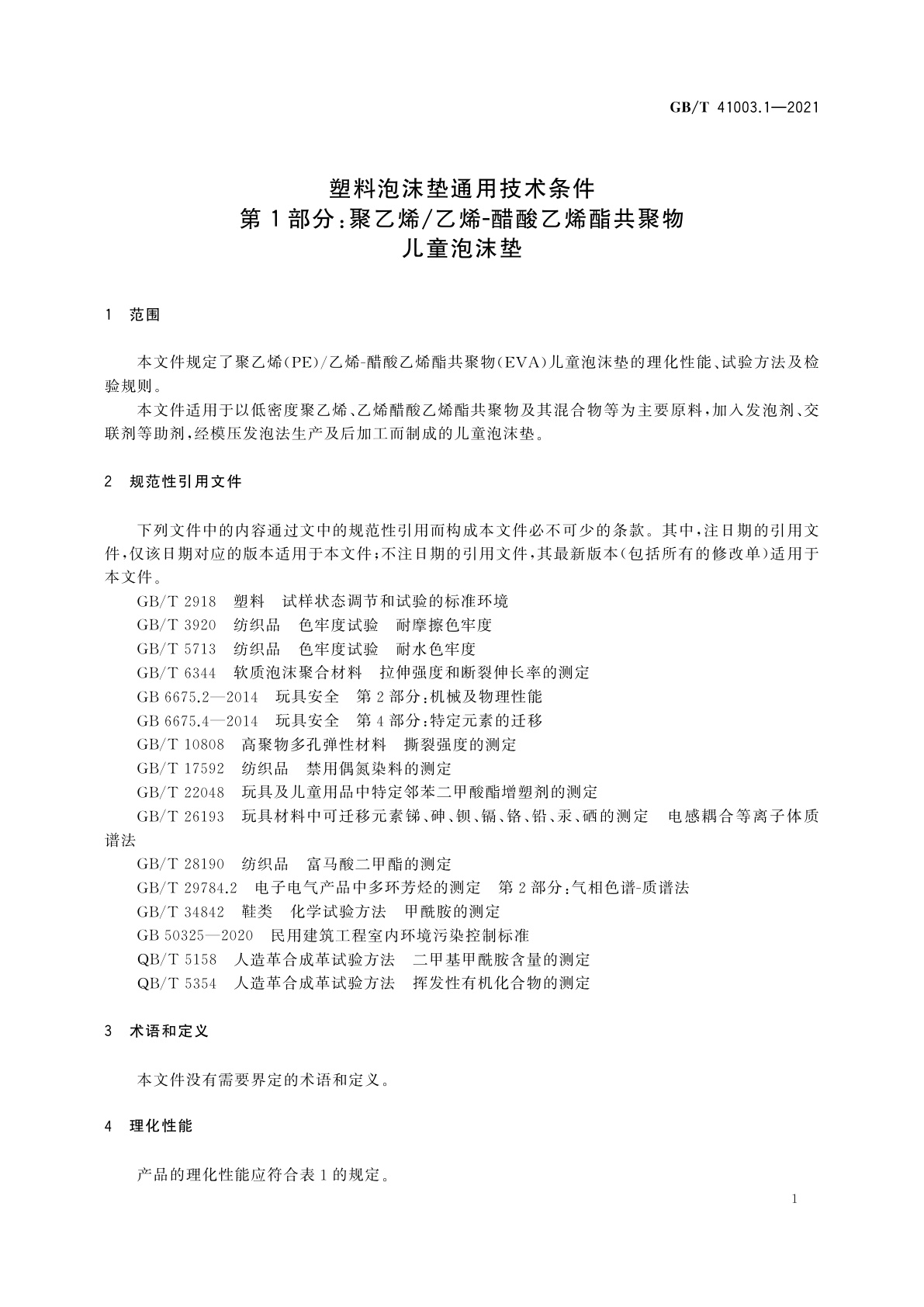 GB/T 41003.1—2021

塑料泡沫垫通用技术条件
第1部分：聚乙烯/乙烯-醋酸乙烯酯共聚物
儿童泡沫垫

1 范围

本文件规定了聚乙烯(PE)/乙烯-醋酸乙烯酯共聚物(EVA)儿童泡沫垫的理化性能、试验方法及检验规则。

本文件适用于以低密度聚乙烯、乙烯醋酸乙烯酯共聚物及其混合物等为主要原料，加入发泡剂、交联剂等助剂，经模压发泡法生产及后加工而制成的儿童泡沫垫。

2 规范性引用文件

下列文件中的内容通过文中的规范性引用而构成本文件必不可少的条款。其中，注日期的引用文件，仅该日期对应的版本适用于本文件；不注日期的引用文件，其最新版本(包括所有的修改单)适用于本文件。

GB/T 2918 塑料 试样状态调节和试验的标准环境
GB/T 3920 纺织品 色牢度试验 耐摩擦色牢度
GB/T 5713 纺织品 色牢度试验 耐水色牢度
GB/T 6344 软质泡沫聚合材料 拉伸强度和断裂伸长率的测定
GB 6675.2—2014 玩具安全 第2部分：机械及物理性能
GB 6675.4—2014 玩具安全 第4部分：特定元素的迁移
GB/T 10808 高聚物多孔弹性材料 撕裂强度的测定
GB/T 17592 纺织品 禁用偶氮染料的测定
GB/T 22048 玩具及儿童用品中特定邻苯二甲酸酯增塑剂的测定
GB/T 26193 玩具材料中可迁移元素锑、砷、钡、镉、铬、铅、汞、硒的测定 电感耦合等离子体质谱法
GB/T 28190 纺织品 富马酸二甲酯的测定
GB/T 29784.2 电子电气产品中多环芳烃的测定 第2部分：气相色谱-质谱法
GB/T 34842 鞋类 化学试验方法 甲酰胺的测定
GB 50325—2020 民用建筑工程室内环境污染控制标准
QB/T 5158 人造革合成革试验方法 二甲基甲酰胺含量的测定
QB/T 5354 人造革合成革试验方法 挥发性有机化合物的测定

3 术语和定义

本文件没有需要界定的术语和定义。

4 理化性能

产品的理化性能应符合表1的规定。

1